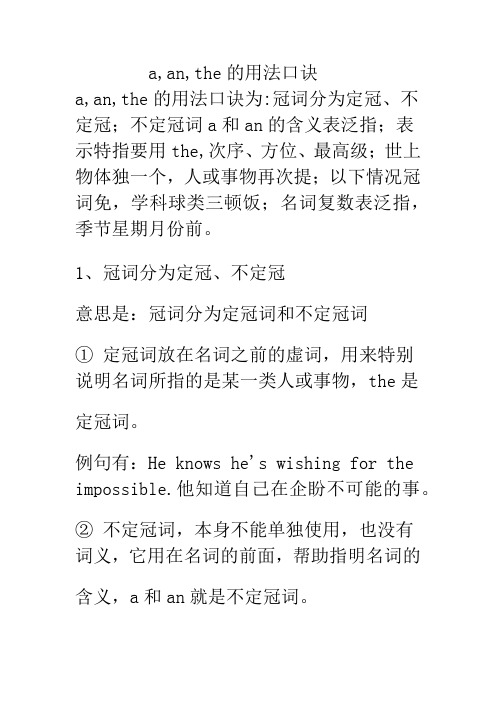 a,an,the 的用法口诀

a,an,the 的用法口诀为:冠词分为定冠、不定冠；不定冠词 a 和 an 的含义表泛指；表示特指要用 the,次序、方位、最高级；世上物体独一个，人或事物再次提；以下情况冠词免，学科球类三顿饭；名词复数表泛指，季节星期月份前。

1、冠词分为定冠、不定冠

意思是：冠词分为定冠词和不定冠词

① 定冠词放在名词之前的虚词，用来特别说明名词所指的是某一类人或事物，the 是定冠词。

例句有：He knows he's wishing for the impossible.他知道自己在企盼不可能的事。

② 不定冠词，本身不能单独使用，也没有词义，它用在名词的前面，帮助指明名词的含义，a 和 an 就是不定冠词。